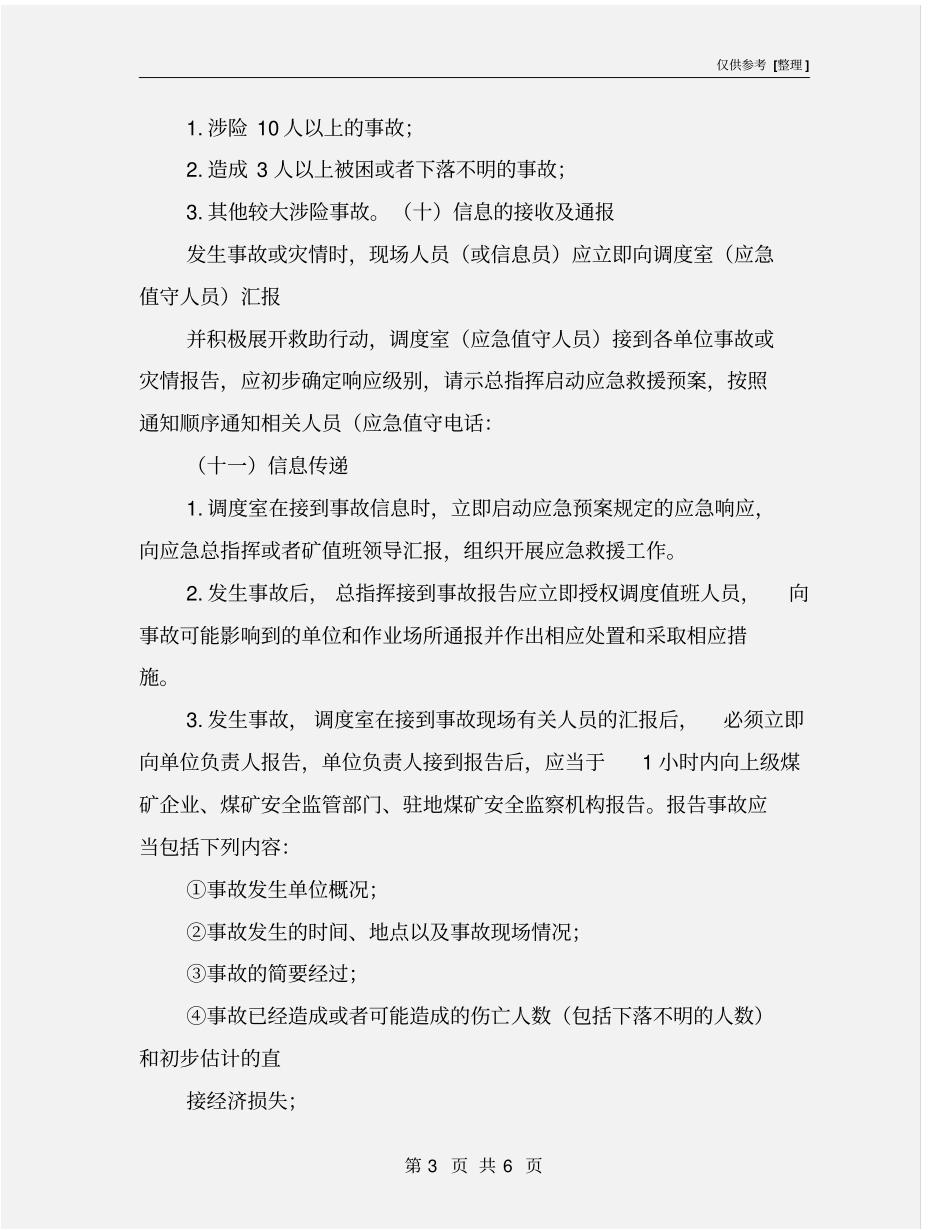 仅供参考 [整理]

1. 涉险 10 人以上的事故;

2. 造成 3 人以上被困或者下落不明的事故;

3. 其他较大涉险事故。（十）信息的接收及通报

发生事故或灾情时，现场人员（或信息员）应立即向调度室（应急值守人员）汇报

并积极展开救助行动，调度室（应急值守人员）接到各单位事故或灾情报告，应初步确定响应级别，请示总指挥启动应急救援预案，按照通知顺序通知相关人员（应急值守电话:

（十一）信息传递

1. 调度室在接到事故信息时，立即启动应急预案规定的应急响应，向应急总指挥或者矿值班领导汇报，组织开展应急救援工作。

2. 发生事故后，总指挥接到事故报告应立即授权调度值班人员，向事故可能影响到的单位和作业场所通报并作出相应处置和采取相应措施。

3. 发生事故，调度室在接到事故现场有关人员的汇报后，必须立即向单位负责人报告，单位负责人接到报告后，应当于 1 小时内向上级煤矿企业、煤矿安全监管部门、驻地煤矿安全监察机构报告。报告事故应当包括下列内容:

①事故发生单位概况;

②事故发生的时间、地点以及事故现场情况;

③事故的简要经过;

④事故已经造成或者可能造成的伤亡人数（包括下落不明的人数）和初步估计的直

接经济损失;

第 3 页 共 6 页